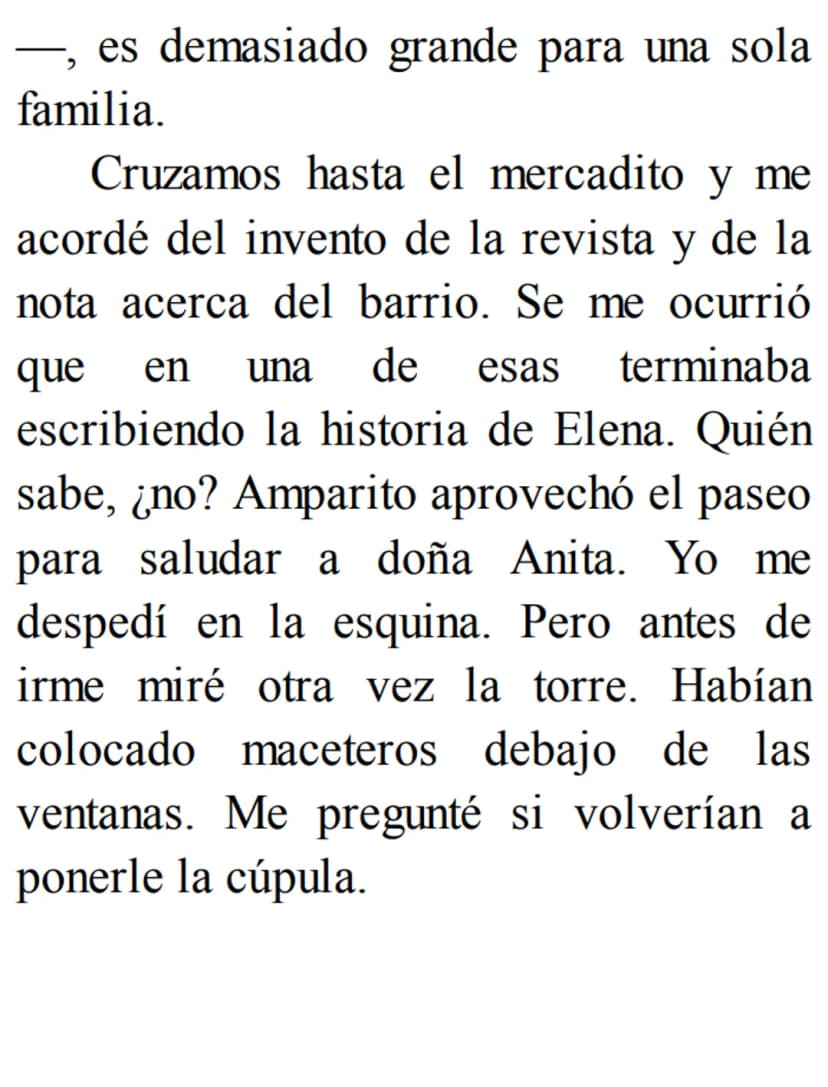 —, es demasiado grande para una sola familia.

Cruzamos hasta el mercadito y me acordé del invento de la revista y de la nota acerca del barrio. Se me ocurrió que en una de esas terminaba escribiendo la historia de Elena. Quién sabe, ¿no? Amparito aprovechó el paseo para saludar a doña Anita. Yo me despedí en la esquina. Pero antes de irme miré otra vez la torre. Habían colocado maceteros debajo de las ventanas. Me pregunté si volverían a ponerle la cúpula.